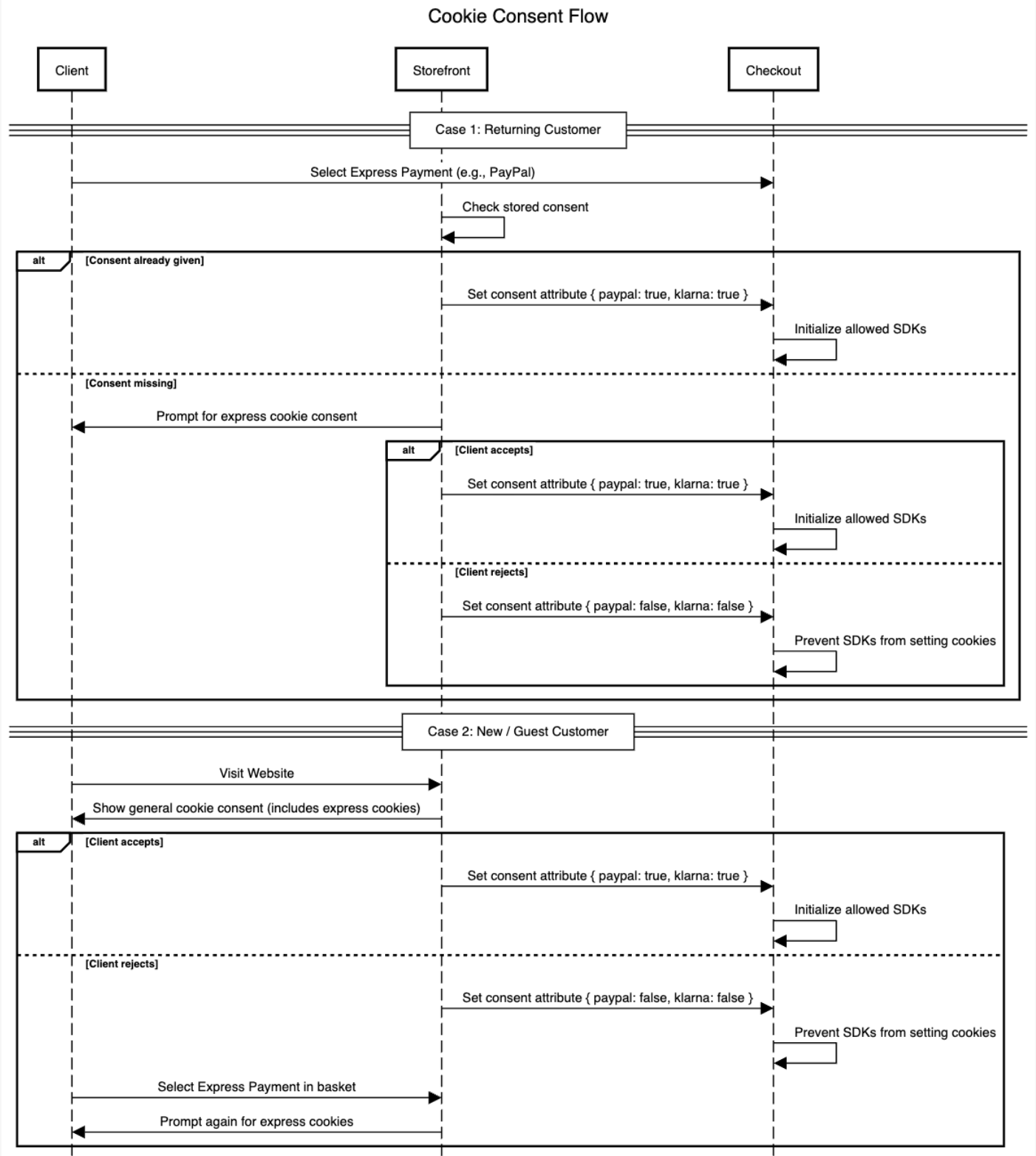 Cookie Consent Flow

Client

Storefront

Checkout

Case 1: Returning Customer

Select Express Payment (e.g., PayPal)

Check stored consent

alt [Consent already given]

Set consent attribute { paypal: true, klarna: true }

Initialize allowed SDKs

[Consent missing]

Prompt for express cookie consent

alt [Client accepts]

Set consent attribute { paypal: true, klarna: true }

Initialize allowed SDKs

[Client rejects]

Set consent attribute { paypal: false, klarna: false }

Prevent SDKs from setting cookies

Case 2: New / Guest Customer

Visit Website

Show general cookie consent (includes express cookies)

alt [Client accepts]

Set consent attribute { paypal: true, klarna: true }

Initialize allowed SDKs

[Client rejects]

Set consent attribute { paypal: false, klarna: false }

Prevent SDKs from setting cookies

Select Express Payment in basket

Prompt again for express cookies